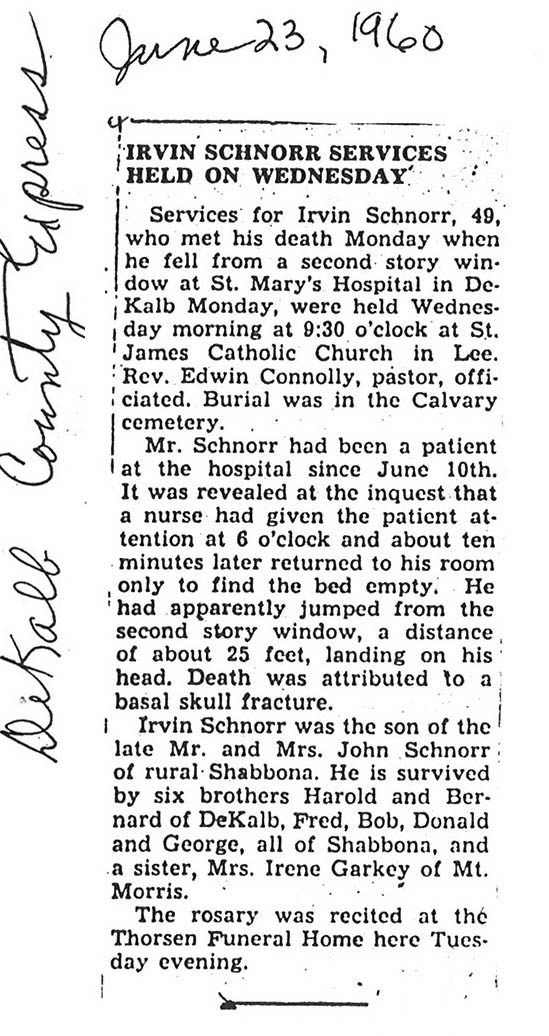 June 23, 1960

DeKalb County Express

IRVIN SCHNORR SERVICES HELD ON WEDNESDAY

Services for Irvin Schnorr, 49, who met his death Monday when he fell from a second story window at St. Mary's Hospital in DeKalb Monday, were held Wednesday morning at 9:30 o'clock at St. James Catholic Church in Lee. Rev. Edwin Connolly, pastor, officiated. Burial was in the Calvary cemetery.

Mr. Schnorr had been a patient at the hospital since June 10th. It was revealed at the inquest that a nurse had given the patient attention at 6 o'clock and about ten minutes later returned to his room only to find the bed empty. He had apparently jumped from the second story window, a distance of about 25 feet, landing on his head. Death was attributed to a basal skull fracture.

Irvin Schnorr was the son of the late Mr. and Mrs. John Schnorr of rural Shabbona. He is survived by six brothers Harold and Bernard of DeKalb, Fred, Bob, Donald and George, all of Shabbona, and a sister, Mrs. Irene Garkey of Mt. Morris.

The rosary was recited at the Thorsen Funeral Home here Tuesday evening.